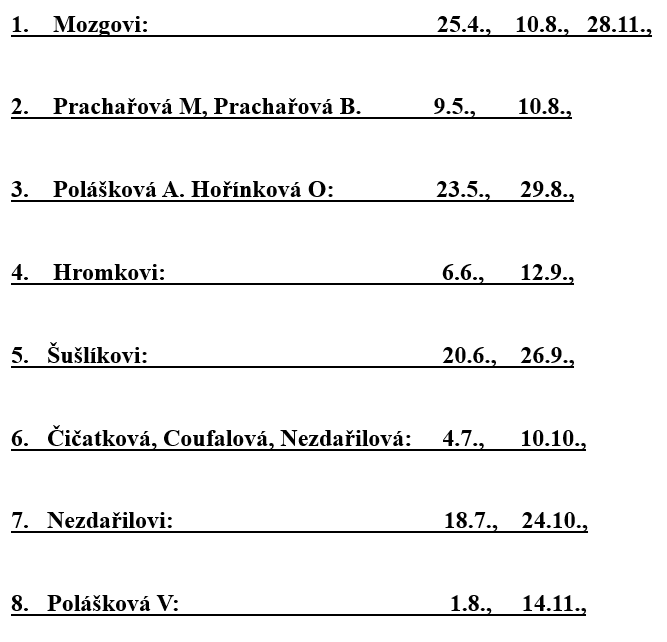 1. Mozgovi: 25.4., 10.8., 28.11.,

2. Prachařová M, Prachařová B. 9.5., 10.8.,

3. Polášková A. Hořínková O: 23.5., 29.8.,

4. Hromkovi: 6.6., 12.9.,

5. Šušlíkovi: 20.6., 26.9.,

6. Čičatková, Coufalová, Nezdařilová: 4.7., 10.10.,

7. Nezdařilovi: 18.7., 24.10.,

8. Polášková V: 1.8., 14.11.,